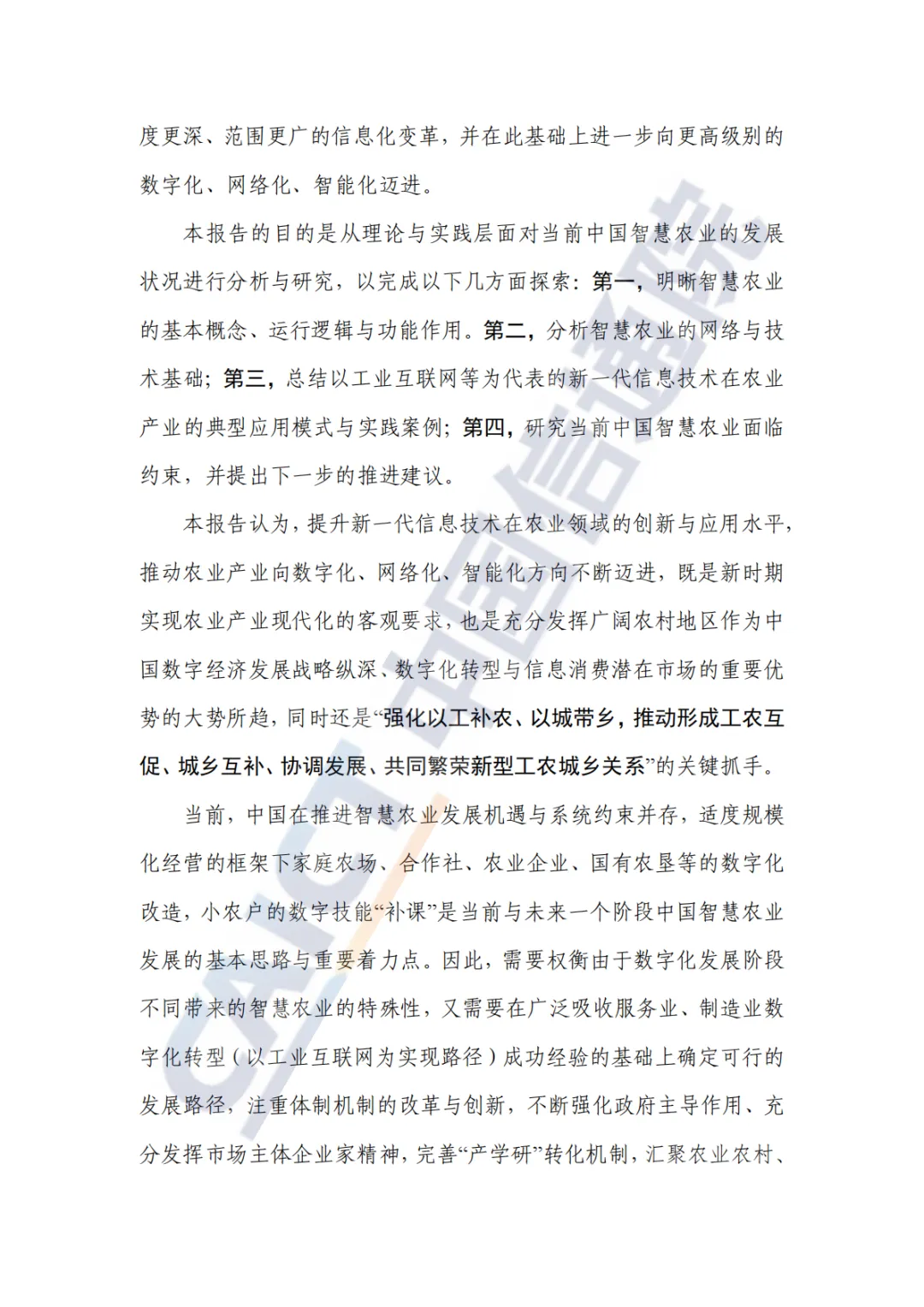 度更深、范围更广的信息化变革，并在此基础上进一步向更高级别的数字化、网络化、智能化迈进。

本报告的目的是从理论与实践层面对当前中国智慧农业的发展状况进行分析与研究，以完成以下几方面探索：第一，明晰智慧农业的基本概念、运行逻辑与功能作用。第二，分析智慧农业的网络与技术基础；第三，总结以工业互联网等为代表的新一代信息技术在农业产业的典型应用模式与实践案例；第四，研究当前中国智慧农业面临约束，并提出下一步的推进建议。

本报告认为，提升新一代信息技术在农业领域的创新与应用水平，推动农业产业向数字化、网络化、智能化方向不断迈进，既是新时期实现农业产业现代化的客观要求，也是充分发挥广阔农村地区作为中国数字经济发展战略纵深、数字化转型与信息消费潜在市场的重要优势的大势所趋，同时还是“强化以工补农、以城带乡，推动形成工农互促、城乡互补、协调发展、共同繁荣新型工农城乡关系”的关键抓手。

当前，中国在推进智慧农业发展机遇与系统约束并存，适度规模化经营的框架下家庭农场、合作社、农业企业、国有农垦等的数字化改造，小农户的数字技能“补课”是当前与未来一个阶段中国智慧农业发展的基本思路与重要着力点。因此，需要权衡由于数字化发展阶段不同带来的智慧农业的特殊性，又需要在广泛吸收服务业、制造业数字化转型（以工业互联网为实现路径）成功经验的基础上确定可行的发展路径，注重体制机制的改革与创新，不断强化政府主导作用、充分发挥市场主体企业家精神，完善“产学研”转化机制，汇聚农业农村、

CAICT 中国信通院